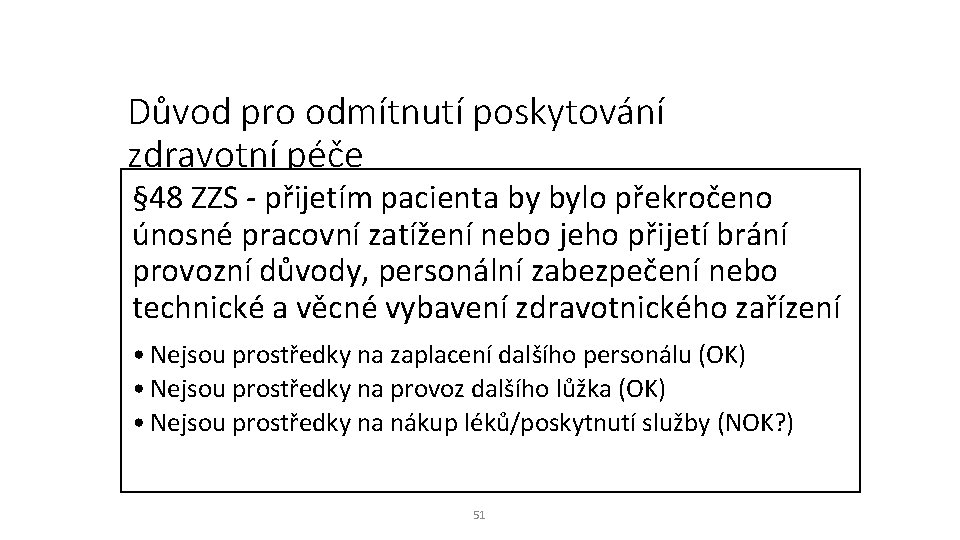 Důvod pro odmítnutí poskytování zdravotní péče

§48 ZZS - přijetím pacienta by bylo překročeno únosné pracovní zatížení nebo jeho přijetí brání provozní důvody, personální zabezpečení nebo technické a věcné vybavení zdravotnického zařízení

• Nejsou prostředky na zaplacení dalšího personálu (OK)
• Nejsou prostředky na provoz dalšího lůžka (OK)
• Nejsou prostředky na nákup léků/poskytnutí služby (NOK?)

51